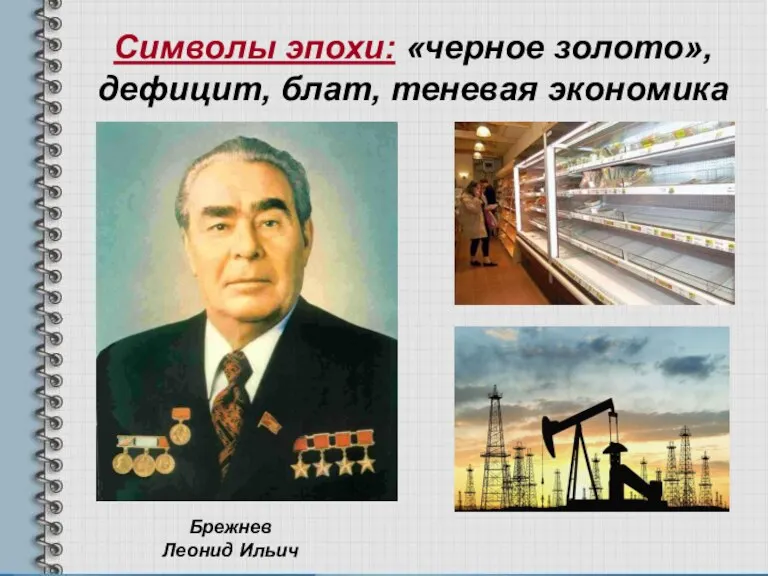 Символы эпохи: «черное золото», дефицит, блат, теневая экономика

Брежнев
Леонид Ильич